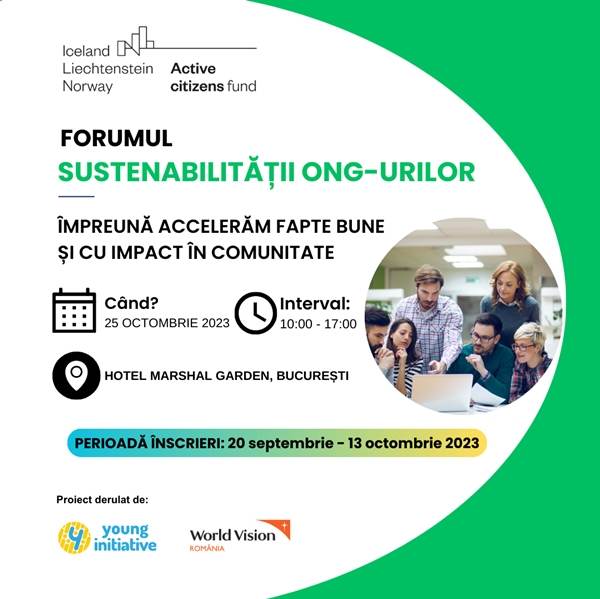 Iceland
Liechtenstein
Norway

Active
citizens fund

FORUMUL
SUSTENABILITĂȚII ONG-URILOR

ÎMPREUNĂ ACCELERĂM FAPTE BUNE
ȘI CU IMPACT ÎN COMUNITATE

Când?
25 OCTOMBRIE 2023

Interval:
10:00 - 17:00

HOTEL MARSHAL GARDEN, BUCUREȘTI

PERIOADĂ ÎNSCRIERI: 20 septembrie - 13 octombrie 2023

Proiect derulat de:

young
initiative

World Vision
ROMÂNIA